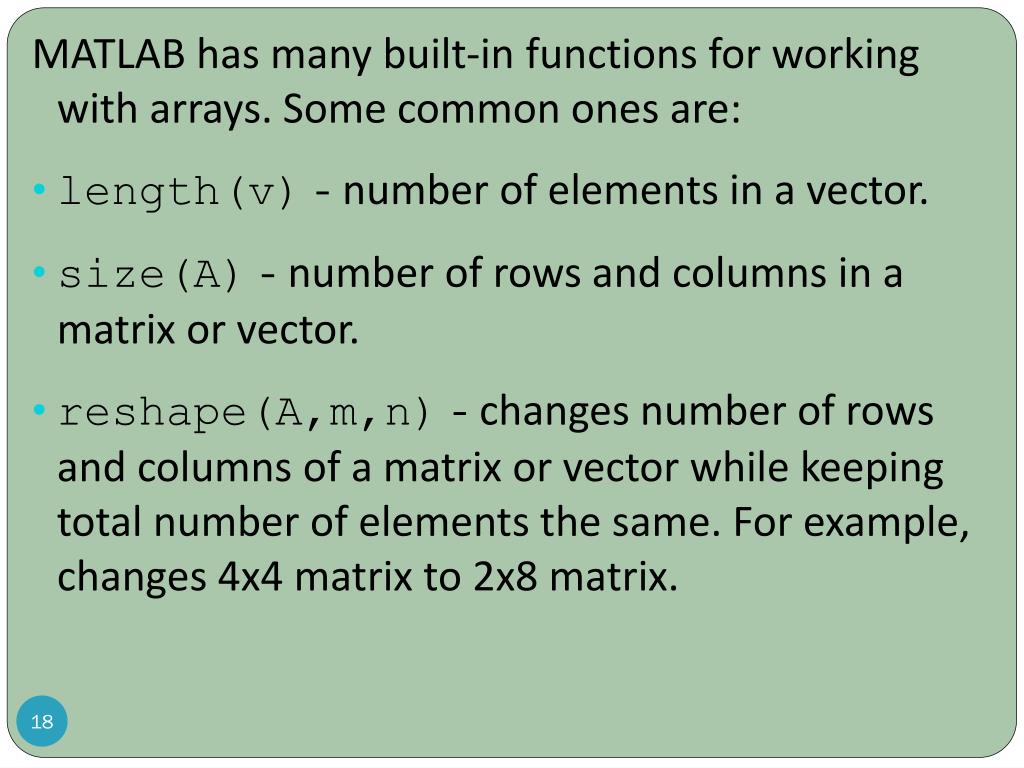 MATLAB has many built-in functions for working with arrays. Some common ones are:

• length(v) - number of elements in a vector.

• size(A) - number of rows and columns in a matrix or vector.

• reshape(A,m,n) - changes number of rows and columns of a matrix or vector while keeping total number of elements the same. For example, changes 4x4 matrix to 2x8 matrix.

18